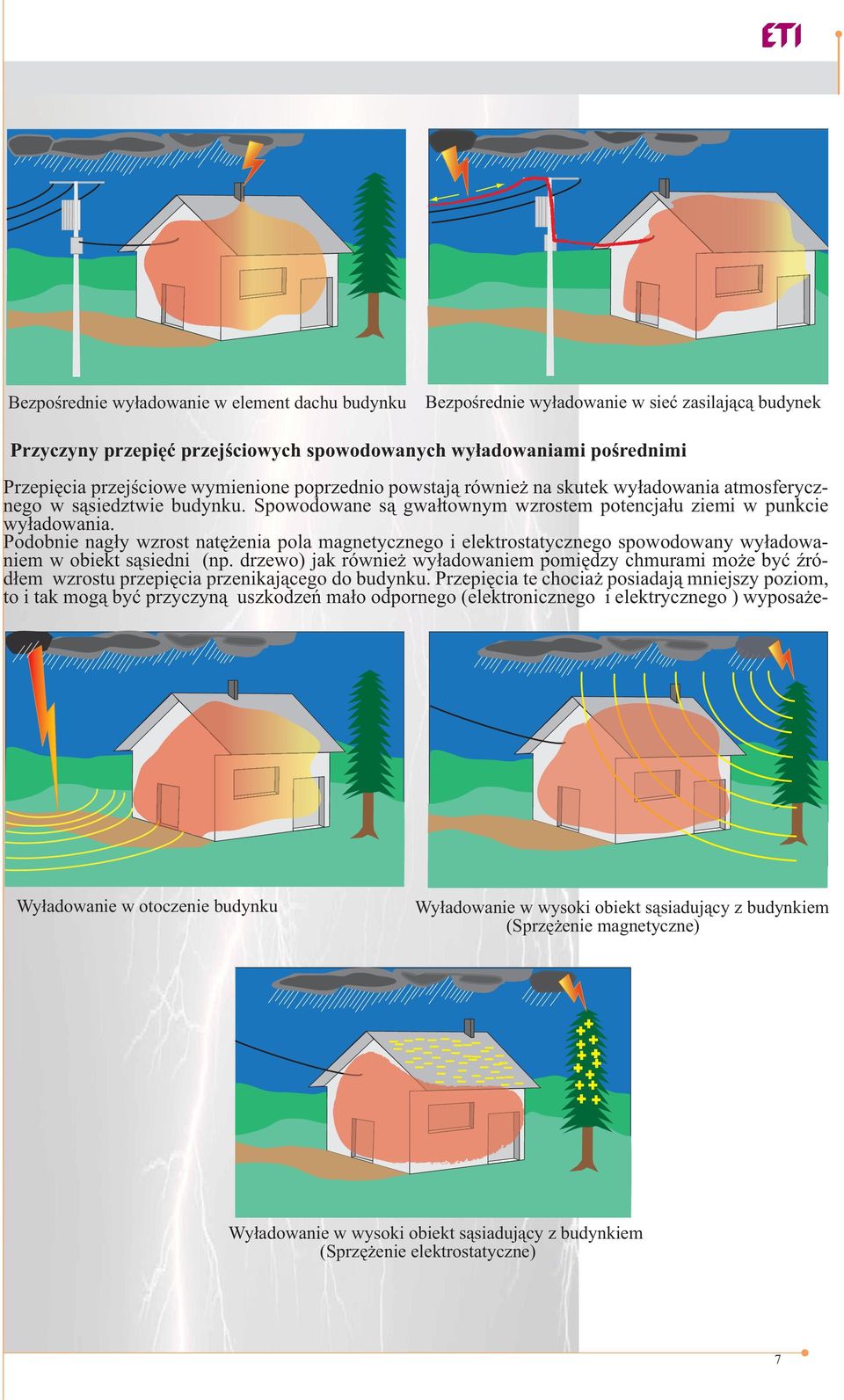 ETI

Bezpośrednie wyładowanie w element dachu budynku

Bezpośrednie wyładowanie w sieć zasilającą budynek

Przyczyny przepięć przejściowych spowodowanych wyładowaniami pośrednimi

Przepięcia przejściowe wymienione poprzednio powstają również na skutek wyładowania atmosferycznego w sąsiedztwie budynku. Spowodowane są gwałtownym wzrostem potencjału ziemi w punkcie wyładowania.
Podobnie nagły wzrost natężenia pola magnetycznego i elektrostatycznego spowodowany wyładowaniem w obiekt sąsiedni (np. drzewo) jak również wyładowaniem pomiędzy chmurami może być źródłem wzrostu przepięcia przenikającego do budynku. Przepięcia te chociaż posiadają mniejszy poziom, to i tak mogą być przyczyną uszkodzeń mało odpornego (elektronicznego i elektrycznego ) wyposaże-

Wyładowanie w otoczenie budynku

Wyładowanie w wysoki obiekt sąsiadujący z budynkiem (Sprzężenie magnetyczne)

Wyładowanie w wysoki obiekt sąsiadujący z budynkiem (Sprzężenie elektrostatyczne)

7